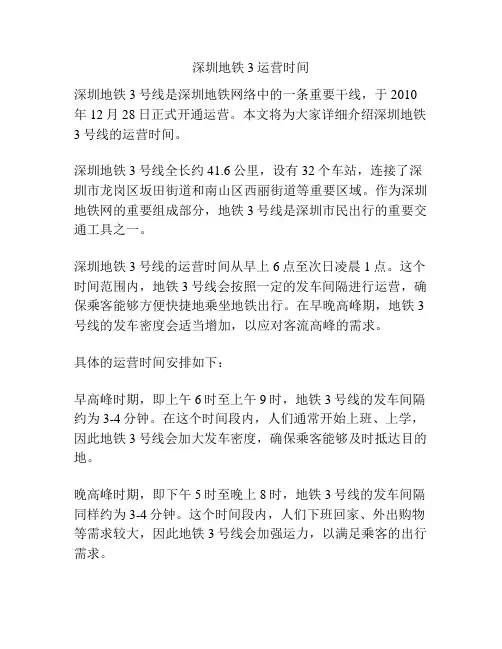 深圳地铁 3 运营时间

深圳地铁 3 号线是深圳地铁网络中的一条重要干线，于 2010 年 12 月 28 日正式开通运营。本文将为大家详细介绍深圳地铁 3 号线的运营时间。

深圳地铁 3 号线全长约 41.6 公里，设有 32 个车站，连接了深圳市龙岗区坂田街道和南山区西丽街道等重要区域。作为深圳地铁网的重要组成部分，地铁 3 号线是深圳市民出行的重要交通工具之一。

深圳地铁 3 号线的运营时间从早上 6 点至次日凌晨 1 点。这个时间范围内，地铁 3 号线会按照一定的发车间隔进行运营，确保乘客能够方便快捷地乘坐地铁出行。在早晚高峰期，地铁 3 号线的发车密度会适当增加，以应对客流高峰的需求。

具体的运营时间安排如下：

早高峰时期，即上午 6 时至上午 9 时，地铁 3 号线的发车间隔约为 3-4 分钟。在这个时间段内，人们通常开始上班、上学，因此地铁 3 号线会加大发车密度，确保乘客能够及时抵达目的地。

晚高峰时期，即下午 5 时至晚上 8 时，地铁 3 号线的发车间隔同样约为 3-4 分钟。这个时间段内，人们下班回家、外出购物等需求较大，因此地铁 3 号线会加强运力，以满足乘客的出行需求。